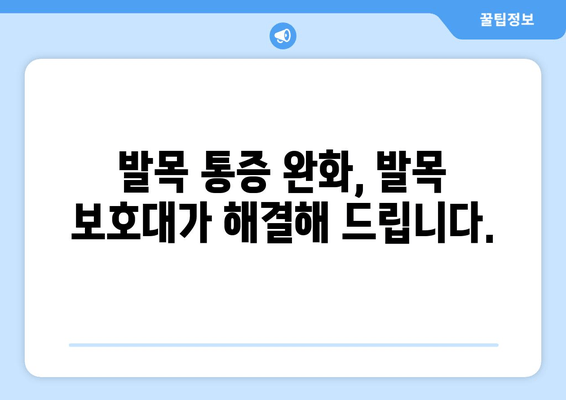 꿀팁정보

발목 통증 완화, 발목 보호대가 해결해 드립니다.